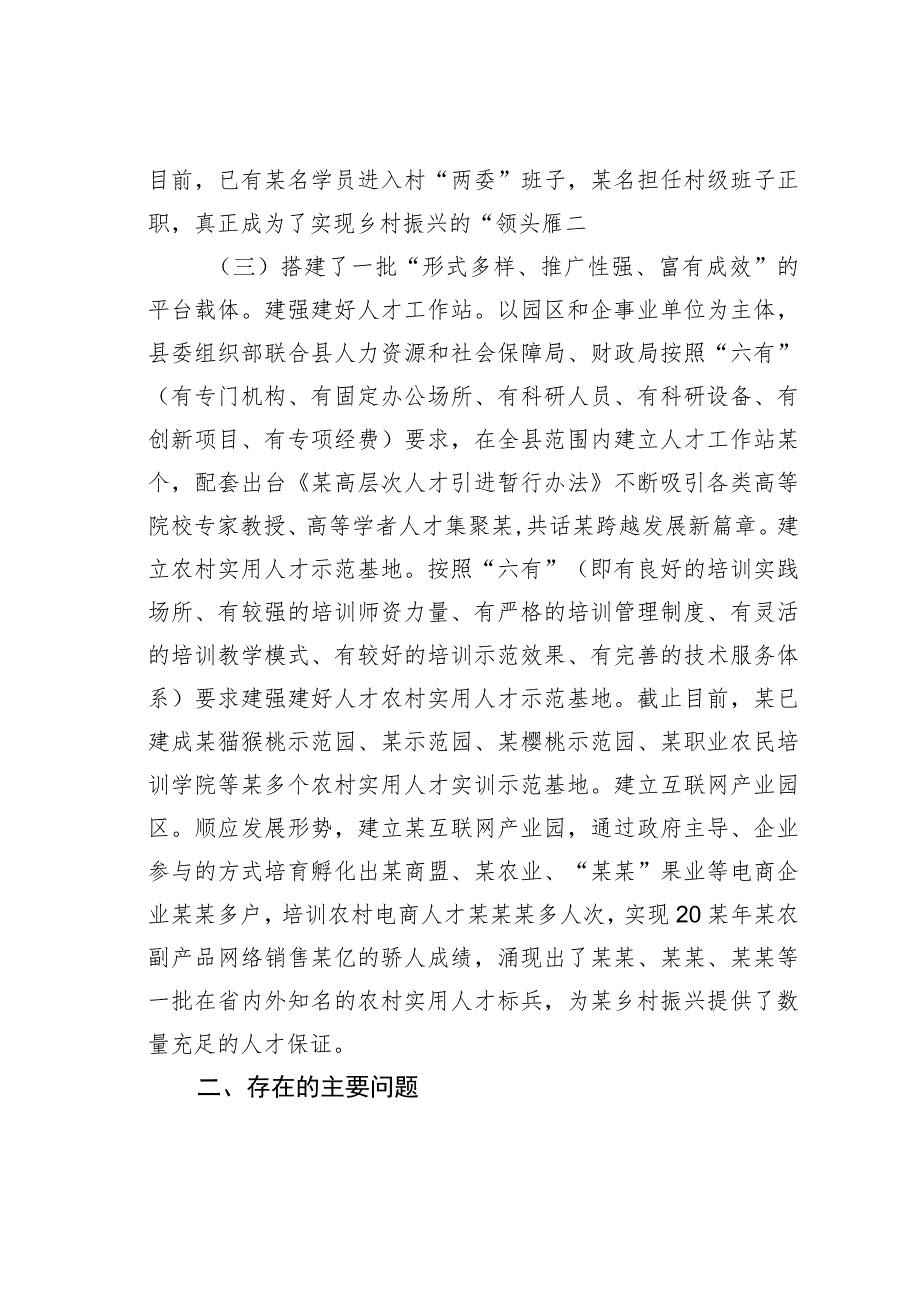 目前，已有某名学员进入村“两委”班子，某名担任村级班子正职，真正成为了实现乡村振兴的“领头雁二

（三）搭建了一批“形式多样、推广性强、富有成效”的平台载体。建强建好人才工作站。以园区和企事业单位为主体，县委组织部联合县人力资源和社会保障局、财政局按照“六有”（有专门机构、有固定办公场所、有科研人员、有科研设备、有创新项目、有专项经费）要求，在全县范围内建立人才工作站某个，配套出台《某高层次人才引进暂行办法》不断吸引各类高等院校专家教授、高等学者人才集聚某，共话某跨越发展新篇章。建立农村实用人才示范基地。按照“六有”（即有良好的培训实践场所、有较强的培训师资力量、有严格的培训管理制度、有灵活的培训教学模式、有较好的培训示范效果、有完善的技术服务体系）要求建强建好人才农村实用人才示范基地。截止目前，某已建成某猫猴桃示范园、某示范园、某樱桃示范园、某职业农民培训学院等某多个农村实用人才实训示范基地。建立互联网产业园区。顺应发展形势，建立某互联网产业园，通过政府主导、企业参与的方式培育孵化出某商盟、某农业、“某某”果业等电商企业某某多户，培训农村电商人才某某某多人次，实现20某年某农副产品网络销售某亿的骄人成绩，涌现出了某某、某某、某某等一批在省内外知名的农村实用人才标兵，为某乡村振兴提供了数量充足的人才保证。

二、存在的主要问题